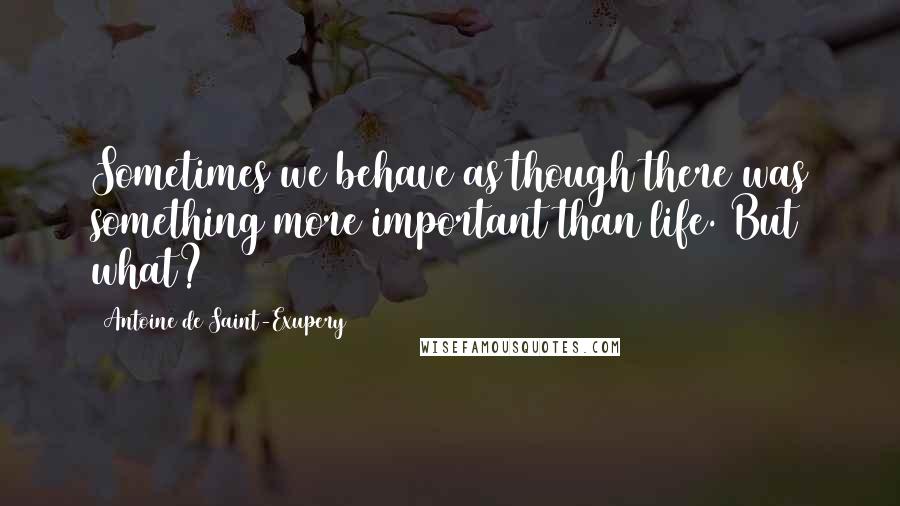 Sometimes we behave as though there was something more important than life. But what?

Antoine de Saint-Exupery

WISEFAMOUSQUOTES.COM